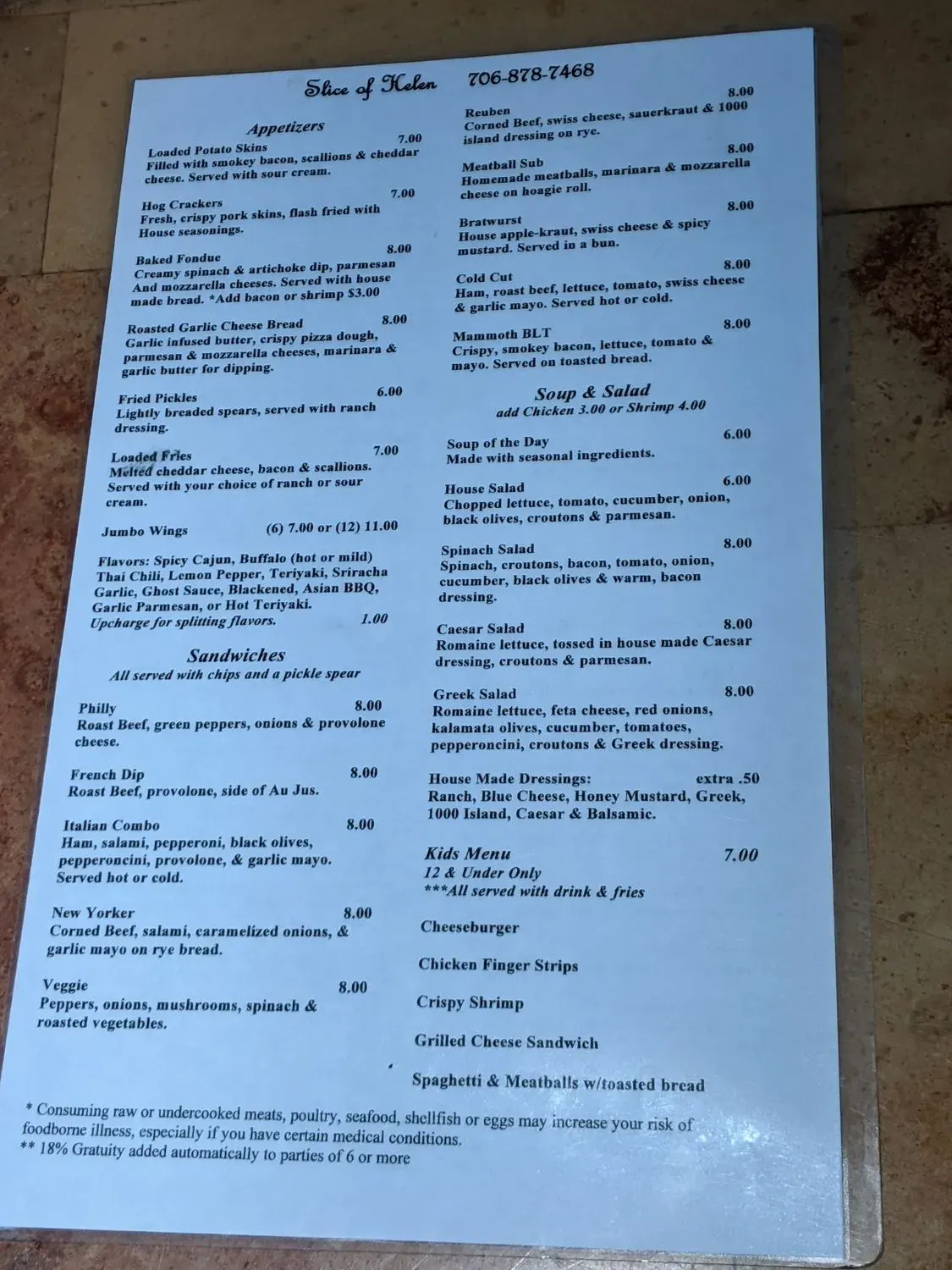 Slice of Helen 706-878-7468

Appetizers

Loaded Potato Skins 7.00
Filled with smokey bacon, scallions & cheddar cheese. Served with sour cream.

Hog Crackers 7.00
Fresh, crispy pork skins, flash fried with House seasonings.

Baked Fondue 8.00
Creamy spinach & artichoke dip, parmesan And mozzarella cheeses. Served with house made bread. *Add bacon or shrimp $3.00

Roasted Garlic Cheese Bread 8.00
Garlic infused butter, crispy pizza dough, parmesan & mozzarella cheeses, marinara & garlic butter for dipping.

Fried Pickles 6.00
Lightly breaded spears, served with ranch dressing.

Loaded Fries 7.00
Melted cheddar cheese, bacon & scallions. Served with your choice of ranch or sour cream.

Jumbo Wings (6) 7.00 or (12) 11.00

Flavors: Spicy Cajun, Buffalo (hot or mild) Thai Chili, Lemon Pepper, Teriyaki, Sriracha Garlic, Ghost Sauce, Blackened, Asian BBQ, Garlic Parmesan, or Hot Teriyaki.
Upcharge for splitting flavors. 1.00

Sandwiches
All served with chips and a pickle spear

Philly 8.00
Roast Beef, green peppers, onions & provolone cheese.

French Dip 8.00
Roast Beef, provolone, side of Au Jus.

Italian Combo 8.00
Ham, salami, pepperoni, black olives, pepperoncini, provolone, & garlic mayo. Served hot or cold.

New Yorker 8.00
Corned Beef, salami, caramelized onions, & garlic mayo on rye bread.

Veggie 8.00
Peppers, onions, mushrooms, spinach & roasted vegetables.

Reuben 8.00
Corned Beef, swiss cheese, sauerkraut & 1000 island dressing on rye.

Meatball Sub 8.00
Homemade meatballs, marinara & mozzarella cheese on hoagie roll.

Bratwurst 8.00
House apple-kraut, swiss cheese & spicy mustard. Served in a bun.

Cold Cut 8.00
Ham, roast beef, lettuce, tomato, swiss cheese & garlic mayo. Served hot or cold.

Mammoth BLT 8.00
Crispy, smokey bacon, lettuce, tomato & mayo. Served on toasted bread.

Soup & Salad
add Chicken 3.00 or Shrimp 4.00

Soup of the Day 6.00
Made with seasonal ingredients.

House Salad 6.00
Chopped lettuce, tomato, cucumber, onion, black olives, croutons & parmesan.

Spinach Salad 8.00
Spinach, croutons, bacon, tomato, onion, cucumber, black olives & warm, bacon dressing.

Caesar Salad 8.00
Romaine lettuce, tossed in house made Caesar dressing, croutons & parmesan.

Greek Salad 8.00
Romaine lettuce, feta cheese, red onions, kalamata olives, cucumber, tomatoes, pepperoncini, croutons & Greek dressing.

House Made Dressings: extra .50
Ranch, Blue Cheese, Honey Mustard, Greek, 1000 Island, Caesar & Balsamic.

Kids Menu 7.00
12 & Under Only
***All served with drink & fries

Cheeseburger

Chicken Finger Strips

Crispy Shrimp

Grilled Cheese Sandwich

Spaghetti & Meatballs w/toasted bread

* Consuming raw or undercooked meats, poultry, seafood, shellfish or eggs may increase your risk of foodborne illness, especially if you have certain medical conditions.
** 18% Gratuity added automatically to parties of 6 or more